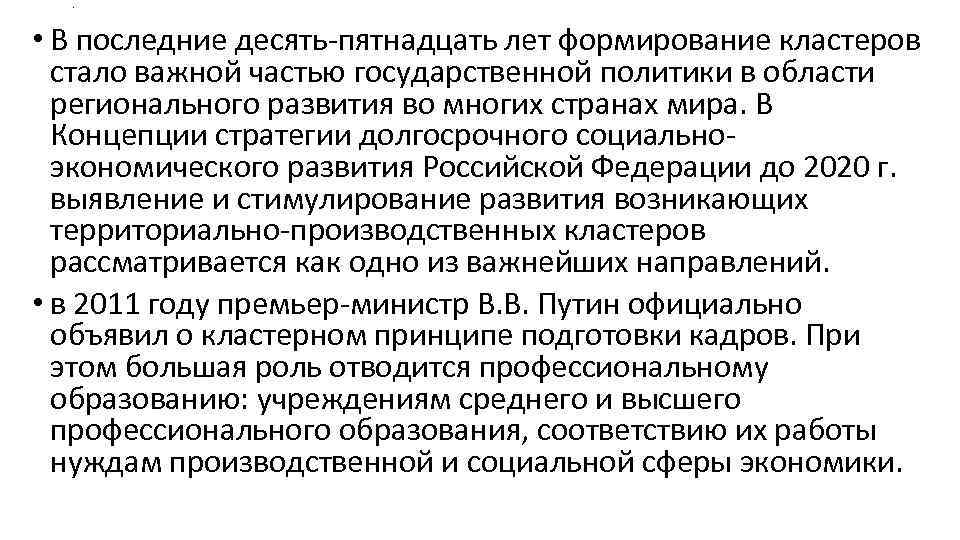 • В последние десять-пятнадцать лет формирование кластеров стало важной частью государственной политики в области регионального развития во многих странах мира. В Концепции стратегии долгосрочного социально-экономического развития Российской Федерации до 2020 г. выявление и стимулирование развития возникающих территориально-производственных кластеров рассматривается как одно из важнейших направлений.

• в 2011 году премьер-министр В.В. Путин официально объявил о кластерном принципе подготовки кадров. При этом большая роль отводится профессиональному образованию: учреждениям среднего и высшего профессионального образования, соответствию их работы нуждам производственной и социальной сферы экономики.